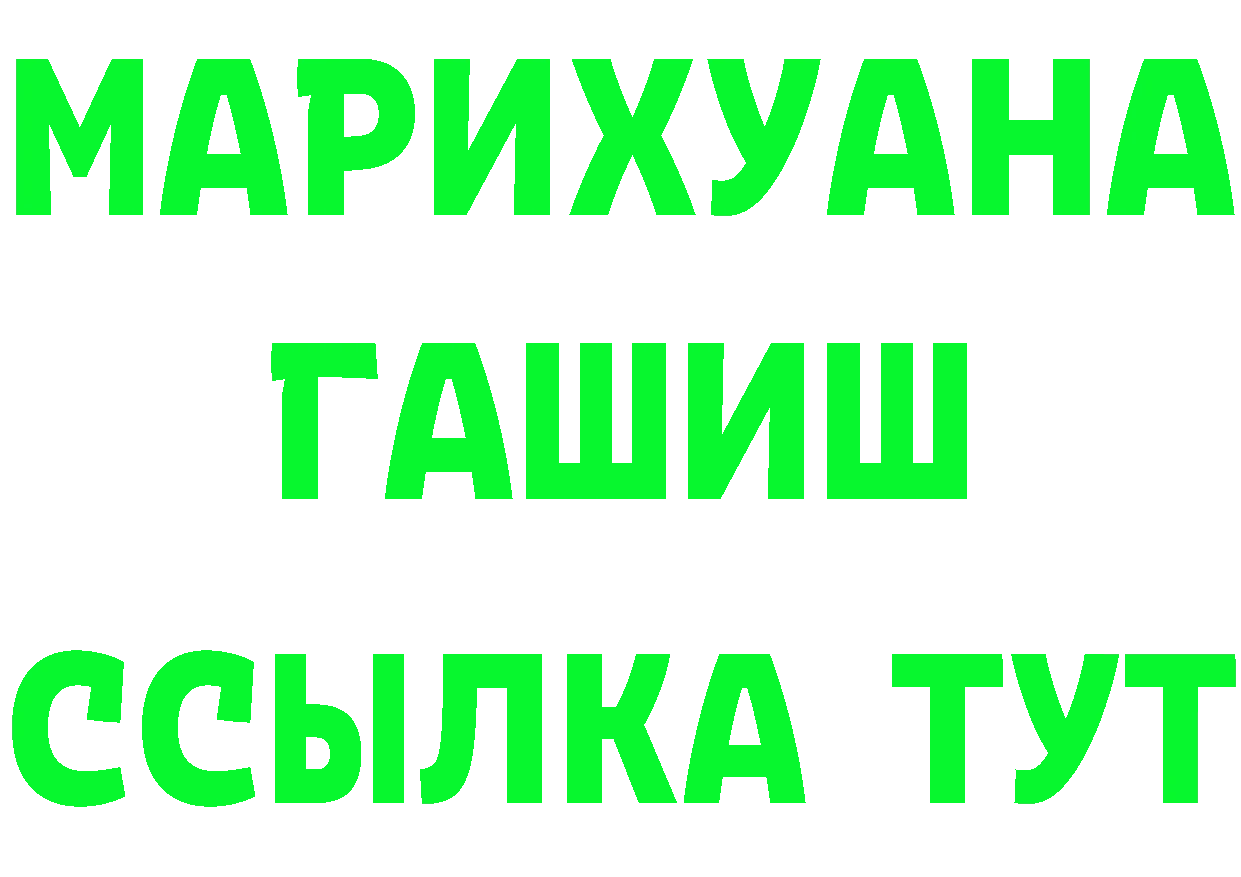 МАРИХУАНА
ГАШИШ
ССЫЛКА ТУТ